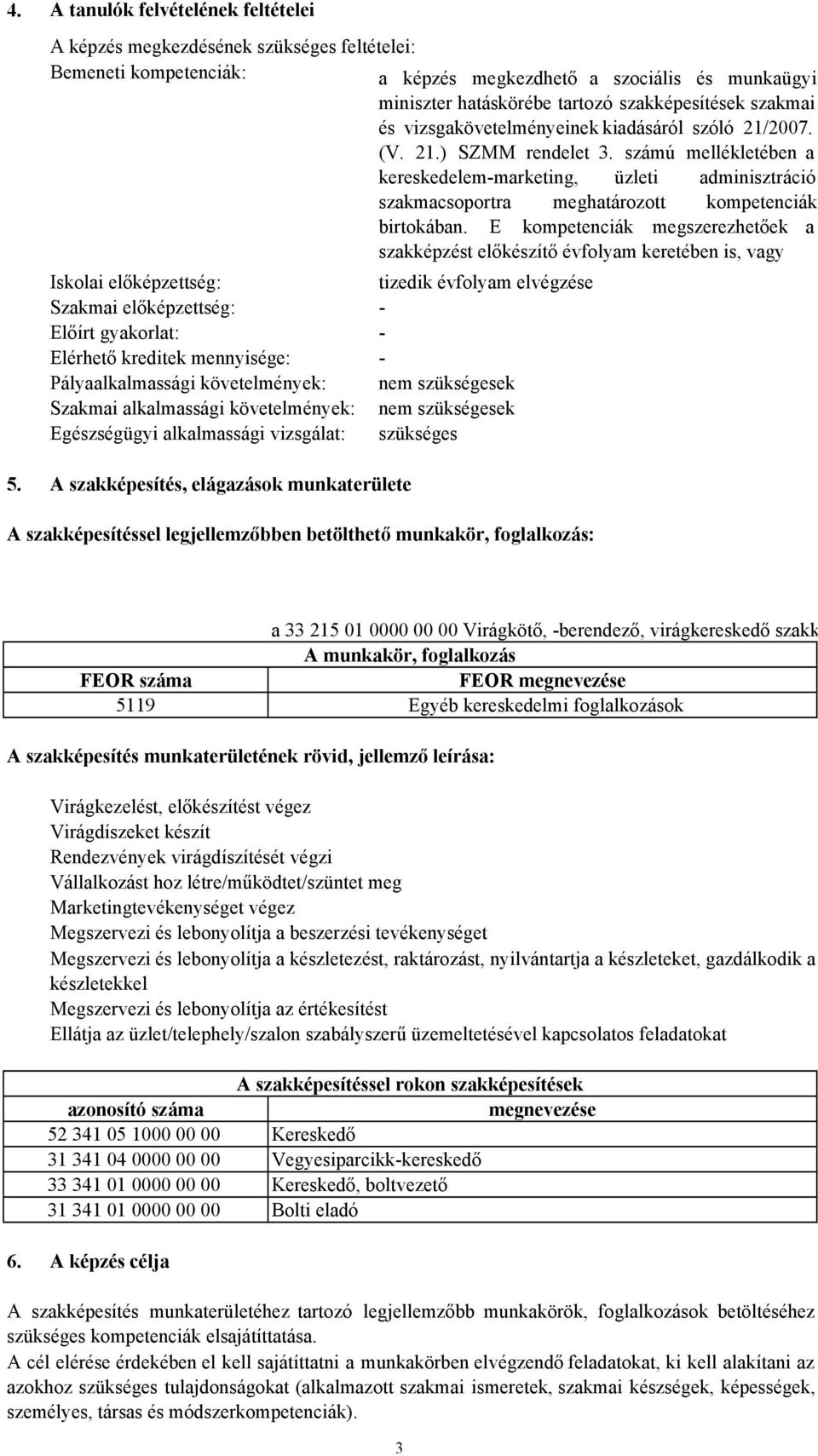 4. A tanulók felvételének feltételei

A képzés megkezdésének szükséges feltételei:

Bemeneti kompetenciák: a képzés megkezdhető a szociális és munkaügyi miniszter hatáskörébe tartozó szakképesítések szakmai és vizsgakövetelményeinek kiadásáról szóló 21/2007. (V. 21.) SZMM rendelet 3. számú mellékletében a kereskedelem-marketing, üzleti adminisztráció szakmacsoportra meghatározott kompetenciák birtokában. E kompetenciák megszerezhetőek a szakképzést előkészítő évfolyam keretében is, vagy

Iskolai előképzettség: tizedik évfolyam elvégzése
Szakmai előképzettség: -
Előírt gyakorlat: -
Elérhető kreditek mennyisége: -
Pályaalkalmassági követelmények: nem szükségesek
Szakmai alkalmassági követelmények: nem szükségesek
Egészségügyi alkalmassági vizsgálat: szükséges

5. A szakképesítés, elágazások munkaterülete

A szakképesítéssel legjellemzőbben betölthető munkakör, foglalkozás:

a 33 215 01 0000 00 00 Virágkötő, -berendező, virágkereskedő szakk

| A munkakör, foglalkozás | |
|---|---|
| FEOR száma | FEOR megnevezése |
| 5119 | Egyéb kereskedelmi foglalkozások |

A szakképesítés munkaterületének rövid, jellemző leírása:

Virágkezelést, előkészítést végez
Virágdíszeket készít
Rendezvények virágdíszítését végzi
Vállalkozást hoz létre/működtet/szüntet meg
Marketingtevékenységet végez
Megszervezi és lebonyolítja a beszerzési tevékenységet
Megszervezi és lebonyolítja a készletezést, raktározást, nyilvántartja a készleteket, gazdálkodik a készletekkel
Megszervezi és lebonyolítja az értékesítést
Ellátja az üzlet/telephely/szalon szabályszerű üzemeltetésével kapcsolatos feladatokat

| A szakképesítéssel rokon szakképesítések | |
|---|---|
| azonosító száma | megnevezése |
| 52 341 05 1000 00 00 | Kereskedő |
| 31 341 04 0000 00 00 | Vegyesiparcikk-kereskedő |
| 33 341 01 0000 00 00 | Kereskedő, boltvezető |
| 31 341 01 0000 00 00 | Bolti eladó |

6. A képzés célja

A szakképesítés munkaterületéhez tartozó legjellemzőbb munkakörök, foglalkozások betöltéséhez szükséges kompetenciák elsajátíttatása.
A cél elérése érdekében el kell sajátíttatni a munkakörben elvégzendő feladatokat, ki kell alakítani az azokhoz szükséges tulajdonságokat (alkalmazott szakmai ismeretek, szakmai készségek, képességek, személyes, társas és módszerkompetenciák).

3